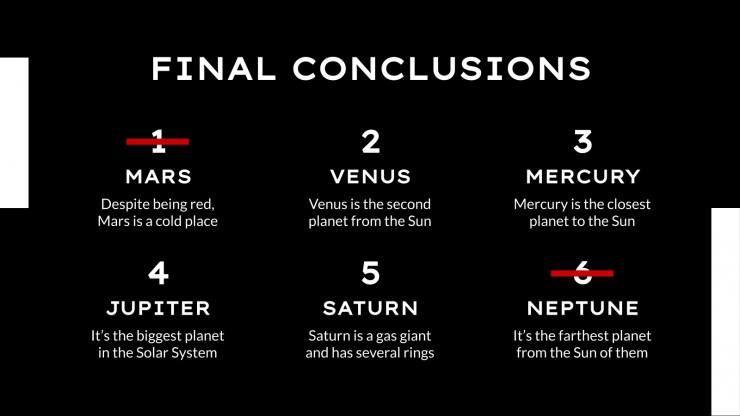 FINAL CONCLUSIONS

1
MARS
Despite being red, Mars is a cold place

2
VENUS
Venus is the second planet from the Sun

3
MERCURY
Mercury is the closest planet to the Sun

4
JUPITER
It's the biggest planet in the Solar System

5
SATURN
Saturn is a gas giant and has several rings

6
NEPTUNE
It's the farthest planet from the Sun of them